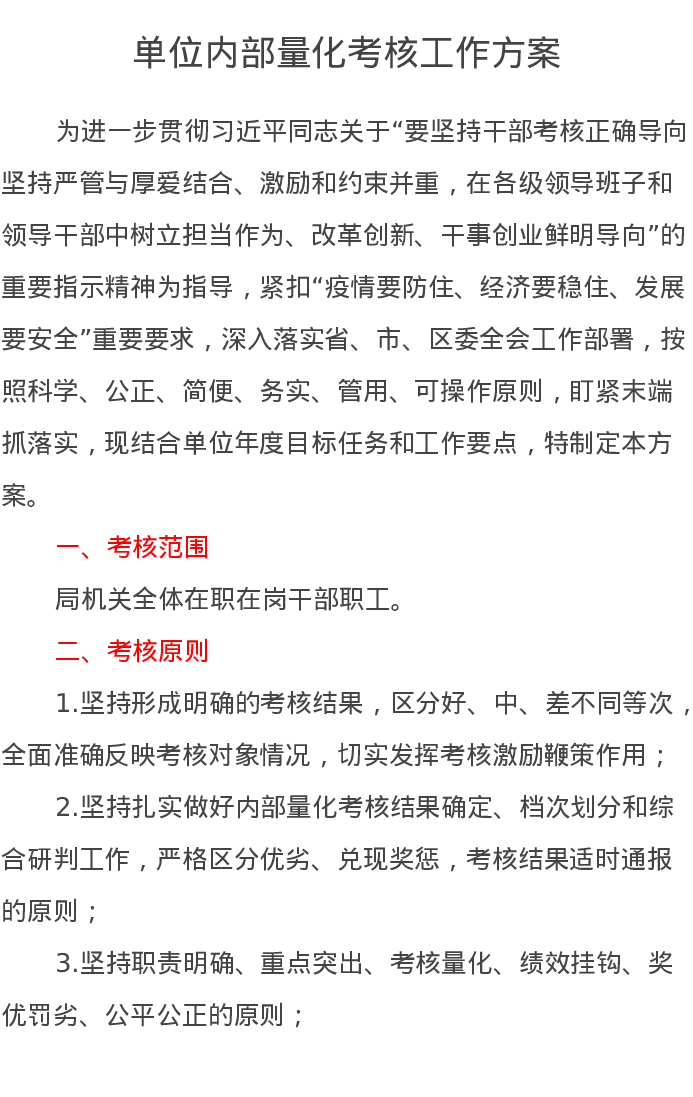 单位内部量化考核工作方案

为进一步贯彻习近平同志关于“要坚持干部考核正确导向坚持严管与厚爱结合、激励和约束并重，在各级领导班子和领导干部中树立担当作为、改革创新、干事创业鲜明导向”的重要指示精神为指导，紧扣“疫情要防住、经济要稳住、发展要安全”重要要求，深入落实省、市、区委全会工作部署，按照科学、公正、简便、务实、管用、可操作原则，盯紧末端抓落实，现结合单位年度目标任务和工作要点，特制定本方案。

一、考核范围

局机关全体在职在岗干部职工。

二、考核原则

1.坚持形成明确的考核结果，区分好、中、差不同等次，全面准确反映考核对象情况，切实发挥考核激励鞭策作用；

2.坚持扎实做好内部量化考核结果确定、档次划分和综合研判工作，严格区分优劣、兑现奖惩，考核结果适时通报的原则；

3.坚持职责明确、重点突出、考核量化、绩效挂钩、奖优罚劣、公平公正的原则；